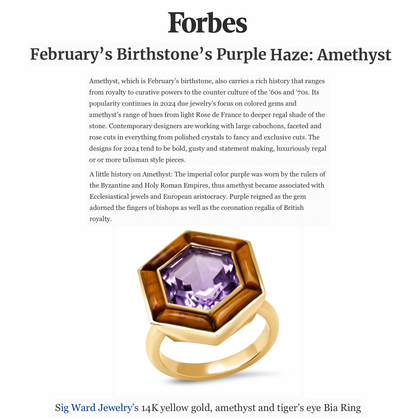 Forbes

February's Birthstone's Purple Haze: Amethyst

Amethyst, which is February's birthstone, also carries a rich history that ranges from royalty to curative powers to the counter culture of the '60s and '70s. Its popularity continues in 2024 due jewelry's focus on colored gems and amethyst's range of hues from light Rose de France to deeper regal shade of the stone. Contemporary designers are working with large cabochons, faceted and rose cuts in everything from polished crystals to fancy and exclusive cuts. The designs for 2024 tend to be bold, gusty and statement making, luxuriously regal or or more talisman style pieces.

A little history on Amethyst: The imperial color purple was worn by the rulers of the Byzantine and Holy Roman Empires, thus amethyst became associated with Ecclesiastical jewels and European aristocracy. Purple reigned as the gem adorned the fingers of bishops as well as the coronation regalia of British royalty.

Sig Ward Jewelry's 14K yellow gold, amethyst and tiger's eye Bia Ring